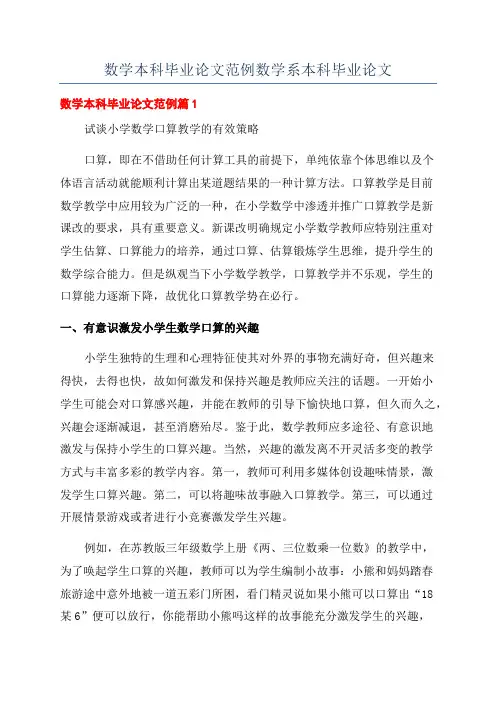 数学本科毕业论文范例数学系本科毕业论文

数学本科毕业论文范例篇1

试谈小学数学口算教学的有效策略

口算，即在不借助任何计算工具的前提下，单纯依靠个体思维以及个体语言活动就能顺利计算出某道题结果的一种计算方法。口算教学是目前数学教学中应用较为广泛的一种，在小学数学中渗透并推广口算教学是新课改的要求，具有重要意义。新课改明确规定小学数学教师应特别注重对学生估算、口算能力的培养，通过口算、估算锻炼学生思维，提升学生的数学综合能力。但是纵观当下小学数学教学，口算教学并不乐观，学生的口算能力逐渐下降，故优化口算教学势在必行。

一、有意识激发小学生数学口算的兴趣

小学生独特的生理和心理特征使其对外界的事物充满好奇，但兴趣来得快，去得也快，故如何激发和保持兴趣是教师应关注的话题。一开始小学生可能会对口算感兴趣，并能在教师的引导下愉快地口算，但久而久之，兴趣会逐渐减退，甚至消磨殆尽。鉴于此，数学教师应多途径、有意识地激发与保持小学生的口算兴趣。当然，兴趣的激发离不开灵活多变的教学方式与丰富多彩的教学内容。第一，教师可利用多媒体创设趣味情景，激发学生口算兴趣。第二，可以将趣味故事融入口算教学。第三，可以通过开展情景游戏或者进行小竞赛激发学生兴趣。

例如，在苏教版三年级数学上册《两、三位数乘一位数》的教学中，为了唤起学生口算的兴趣，教师可以为学生编制小故事：小熊和妈妈踏春旅游途中意外地被一道五彩门所困，看门精灵说如果小熊可以口算出“18某6”便可以放行，你能帮助小熊吗这样的故事能充分激发学生的兴趣，